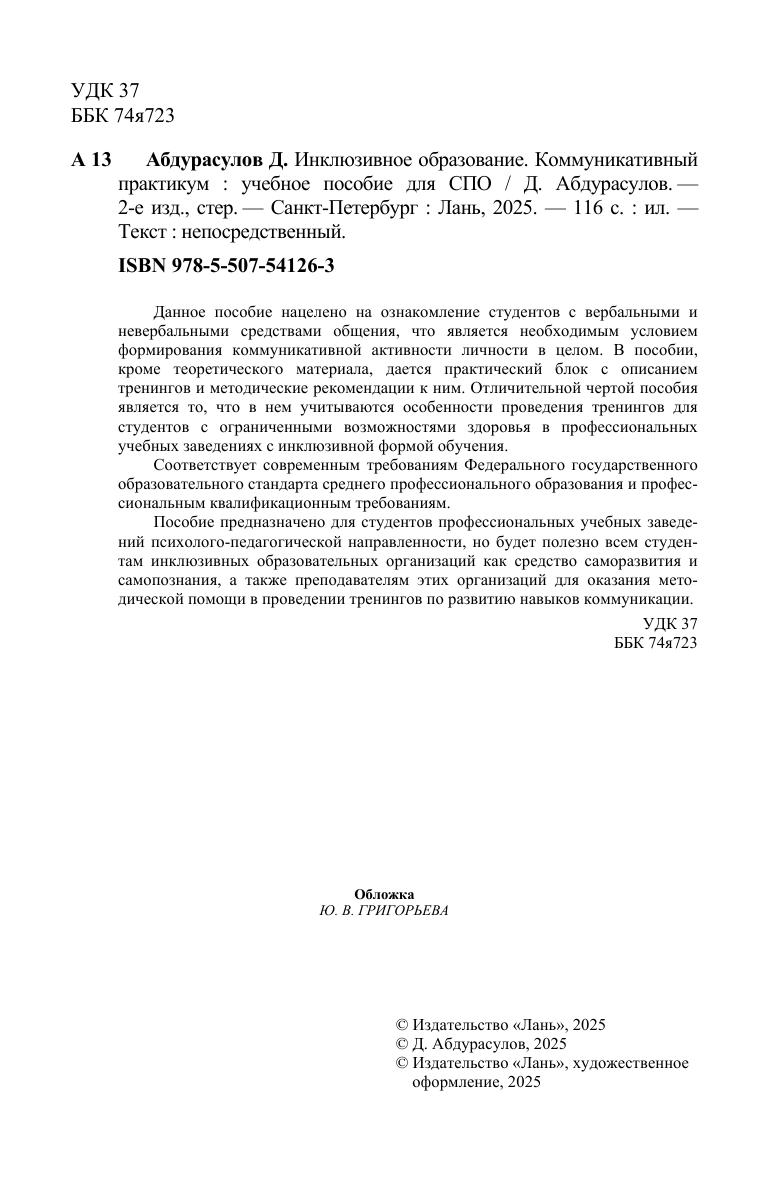 УДК 37
ББК 74я723

А 13 Абдурасулов Д. Инклюзивное образование. Коммуникативный практикум : учебное пособие для СПО / Д. Абдурасулов. — 2-е изд., стер. — Санкт-Петербург : Лань, 2025. — 116 с. : ил. — Текст : непосредственный.

ISBN 978-5-507-54126-3

Данное пособие нацелено на ознакомление студентов с вербальными и невербальными средствами общения, что является необходимым условием формирования коммуникативной активности личности в целом. В пособии, кроме теоретического материала, дается практический блок с описанием тренингов и методические рекомендации к ним. Отличительной чертой пособия является то, что в нем учитываются особенности проведения тренингов для студентов с ограниченными возможностями здоровья в профессиональных учебных заведениях с инклюзивной формой обучения.

Соответствует современным требованиям Федерального государственного образовательного стандарта среднего профессионального образования и профессиональным квалификационным требованиям.

Пособие предназначено для студентов профессиональных учебных заведений психолого-педагогической направленности, но будет полезно всем студентам инклюзивных образовательных организаций как средство саморазвития и самопознания, а также преподавателям этих организаций для оказания методической помощи в проведении тренингов по развитию навыков коммуникации.

УДК 37
ББК 74я723

Обложка
Ю. В. ГРИГОРЬЕВА

© Издательство «Лань», 2025
© Д. Абдурасулов, 2025
© Издательство «Лань», художественное оформление, 2025